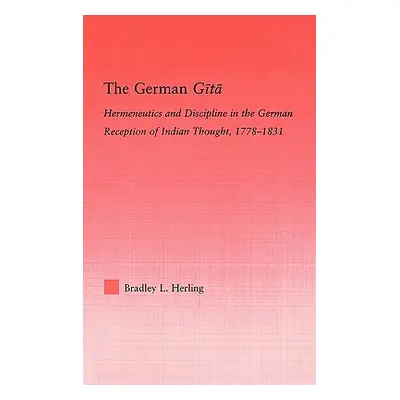 The German Gītā

Hermeneutics and Discipline in the German Reception of Indian Thought, 1778–1831

Bradley L. Herling